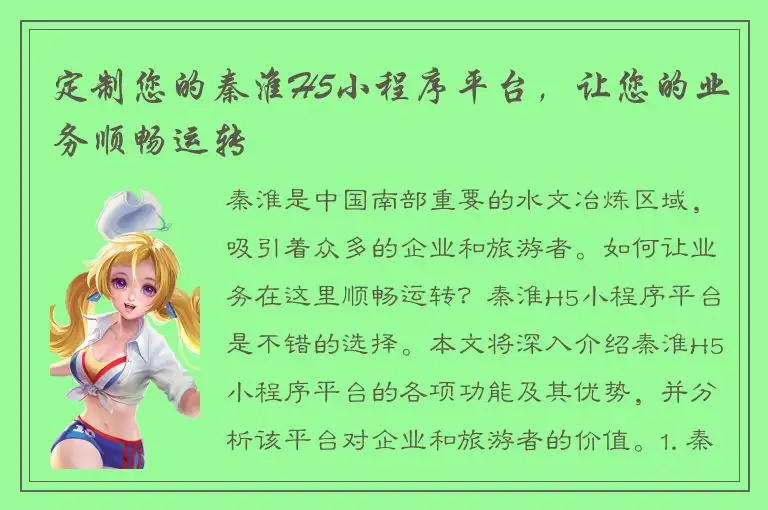 定制您的秦淮H5小程序平台，让您的业务顺畅运转

秦淮是中国南部重要的水文冶炼区域，吸引着众多的企业和旅游者。如何让业务在这里顺畅运转？秦淮H5小程序平台是不错的选择。本文将深入介绍秦淮H5小程序平台的各项功能及其优势，并分析该平台对企业和旅游者的价值。1. 秦